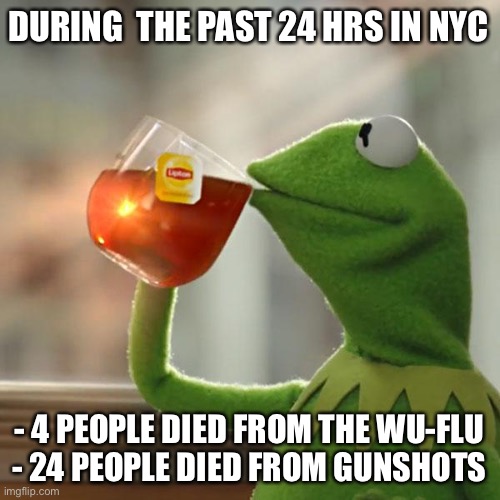 DURING THE PAST 24 HRS IN NYC

Lipton

- 4 PEOPLE DIED FROM THE WU-FLU
- 24 PEOPLE DIED FROM GUNSHOTS

imgflip.com